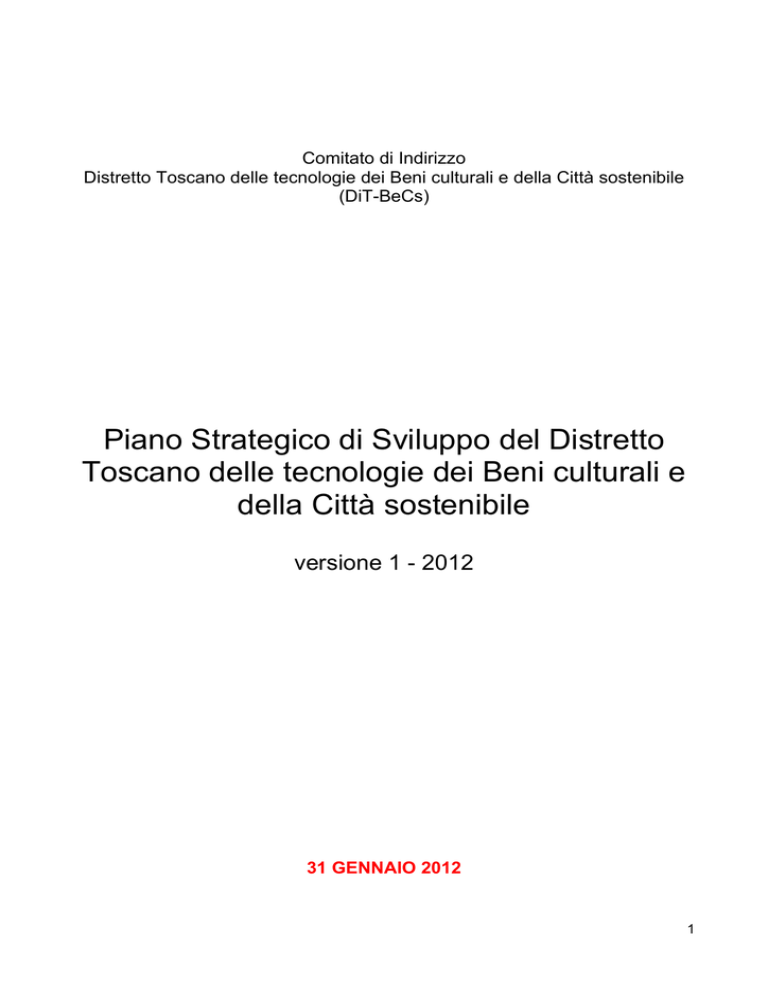 Comitato di Indirizzo
Distretto Toscano delle tecnologie dei Beni culturali e della Città sostenibile
(DiT-BeCs)

Piano Strategico di Sviluppo del Distretto Toscano delle tecnologie dei Beni culturali e della Città sostenibile

versione 1 - 2012

31 GENNAIO 2012

1